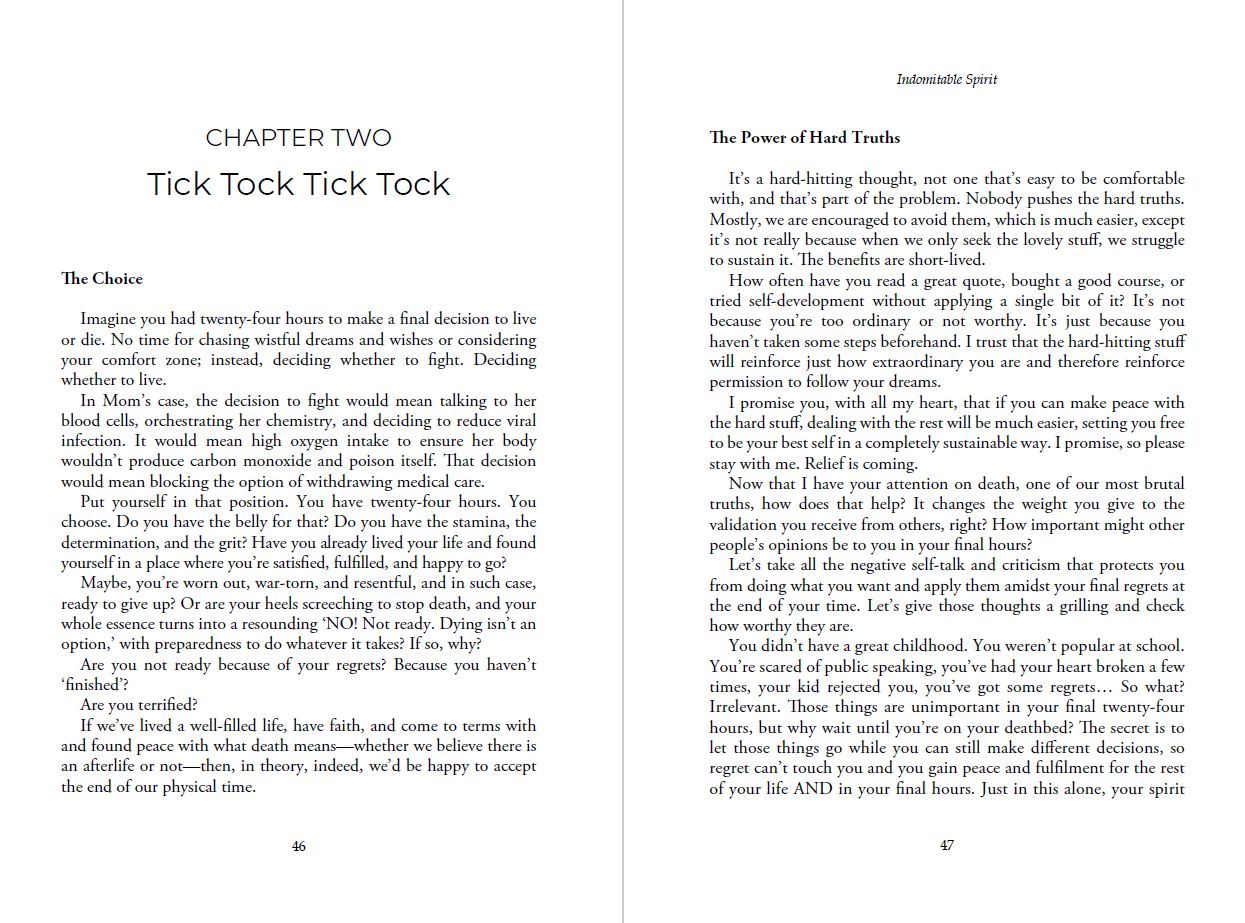 CHAPTER TWO

Tick Tock Tick Tock

The Choice

Imagine you had twenty-four hours to make a final decision to live or die. No time for chasing wistful dreams and wishes or considering your comfort zone; instead, deciding whether to fight. Deciding whether to live.

In Mom's case, the decision to fight would mean talking to her blood cells, orchestrating her chemistry, and deciding to reduce viral infection. It would mean high oxygen intake to ensure her body wouldn't produce carbon monoxide and poison itself. That decision would mean blocking the option of withdrawing medical care.

Put yourself in that position. You have twenty-four hours. You choose. Do you have the belly for that? Do you have the stamina, the determination, and the grit? Have you already lived your life and found yourself in a place where you're satisfied, fulfilled, and happy to go?

Maybe, you're worn out, war-torn, and resentful, and in such case, ready to give up? Or are your heels screeching to stop death, and your whole essence turns into a resounding 'NO! Not ready. Dying isn't an option,' with preparedness to do whatever it takes? If so, why?

Are you not ready because of your regrets? Because you haven't 'finished'?

Are you terrified?

If we've lived a well-filled life, have faith, and come to terms with and found peace with what death means—whether we believe there is an afterlife or not—then, in theory, indeed, we'd be happy to accept the end of our physical time.

46

Indomitable Spirit

The Power of Hard Truths

It's a hard-hitting thought, not one that's easy to be comfortable with, and that's part of the problem. Nobody pushes the hard truths. Mostly, we are encouraged to avoid them, which is much easier, except it's not really because when we only seek the lovely stuff, we struggle to sustain it. The benefits are short-lived.

How often have you read a great quote, bought a good course, or tried self-development without applying a single bit of it? It's not because you're too ordinary or not worthy. It's just because you haven't taken some steps beforehand. I trust that the hard-hitting stuff will reinforce just how extraordinary you are and therefore reinforce permission to follow your dreams.

I promise you, with all my heart, that if you can make peace with the hard stuff, dealing with the rest will be much easier, setting you free to be your best self in a completely sustainable way. I promise, so please stay with me. Relief is coming.

Now that I have your attention on death, one of our most brutal truths, how does that help? It changes the weight you give to the validation you receive from others, right? How important might other people's opinions be to you in your final hours?

Let's take all the negative self-talk and criticism that protects you from doing what you want and apply them amidst your final regrets at the end of your time. Let's give those thoughts a grilling and check how worthy they are.

You didn't have a great childhood. You weren't popular at school. You're scared of public speaking, you've had your heart broken a few times, your kid rejected you, you've got some regrets… So what? Irrelevant. Those things are unimportant in your final twenty-four hours, but why wait until you're on your deathbed? The secret is to let those things go while you can still make different decisions, so regret can't touch you and you gain peace and fulfilment for the rest of your life AND in your final hours. Just in this alone, your spirit

47